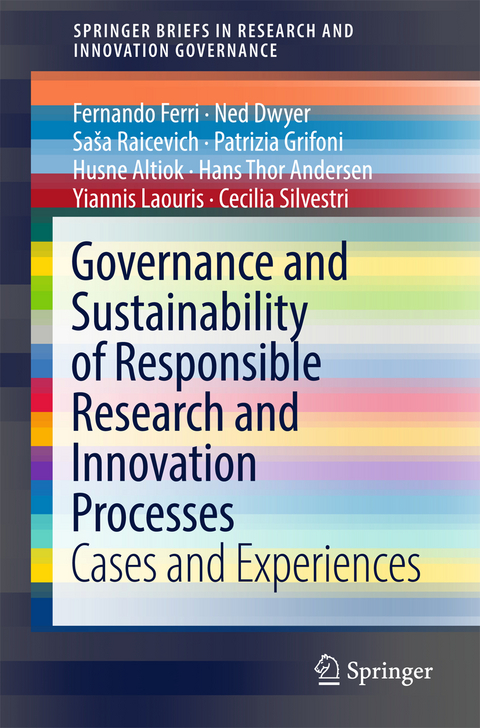 SPRINGER BRIEFS IN RESEARCH AND INNOVATION GOVERNANCE

Fernando Ferri · Ned Dwyer
Saša Raicevich · Patrizia Grifoni
Husne Altiok · Hans Thor Andersen
Yiannis Laouris · Cecilia Silvestri

Governance and Sustainability of Responsible Research and Innovation Processes

Cases and Experiences

Springer